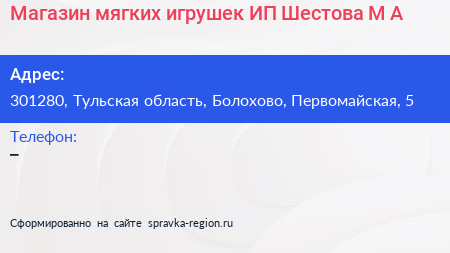 Магазин мягких игрушек ИП Шестова М А

Адрес:
301280, Тульская область, Болохово, Первомайская, 5

Телефон:
–

Сформированно на сайте spravka-region.ru